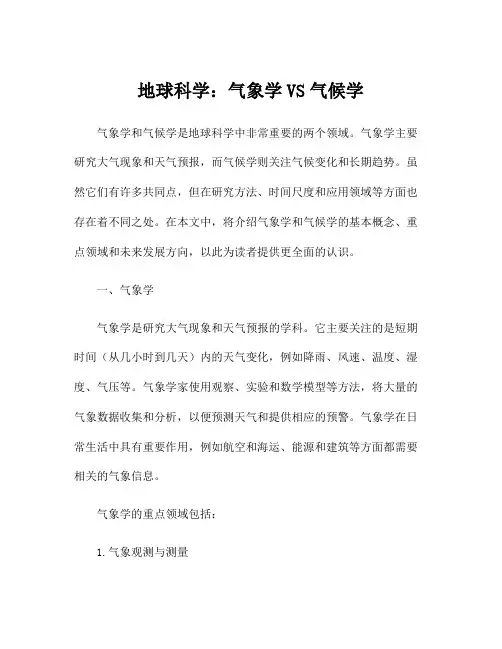 地球科学：气象学 VS 气候学

气象学和气候学是地球科学中非常重要的两个领域。气象学主要研究大气现象和天气预报，而气候学则关注气候变化和长期趋势。虽然它们有许多共同点，但在研究方法、时间尺度和应用领域等方面也存在着不同之处。在本文中，将介绍气象学和气候学的基本概念、重点领域和未来发展方向，以此为读者提供更全面的认识。

一、气象学

气象学是研究大气现象和天气预报的学科。它主要关注的是短期时间（从几小时到几天）内的天气变化，例如降雨、风速、温度、湿度、气压等。气象学家使用观察、实验和数学模型等方法，将大量的气象数据收集和分析，以便预测天气和提供相应的预警。气象学在日常生活中具有重要作用，例如航空和海运、能源和建筑等方面都需要相关的气象信息。

气象学的重点领域包括：

1.气象观测与测量